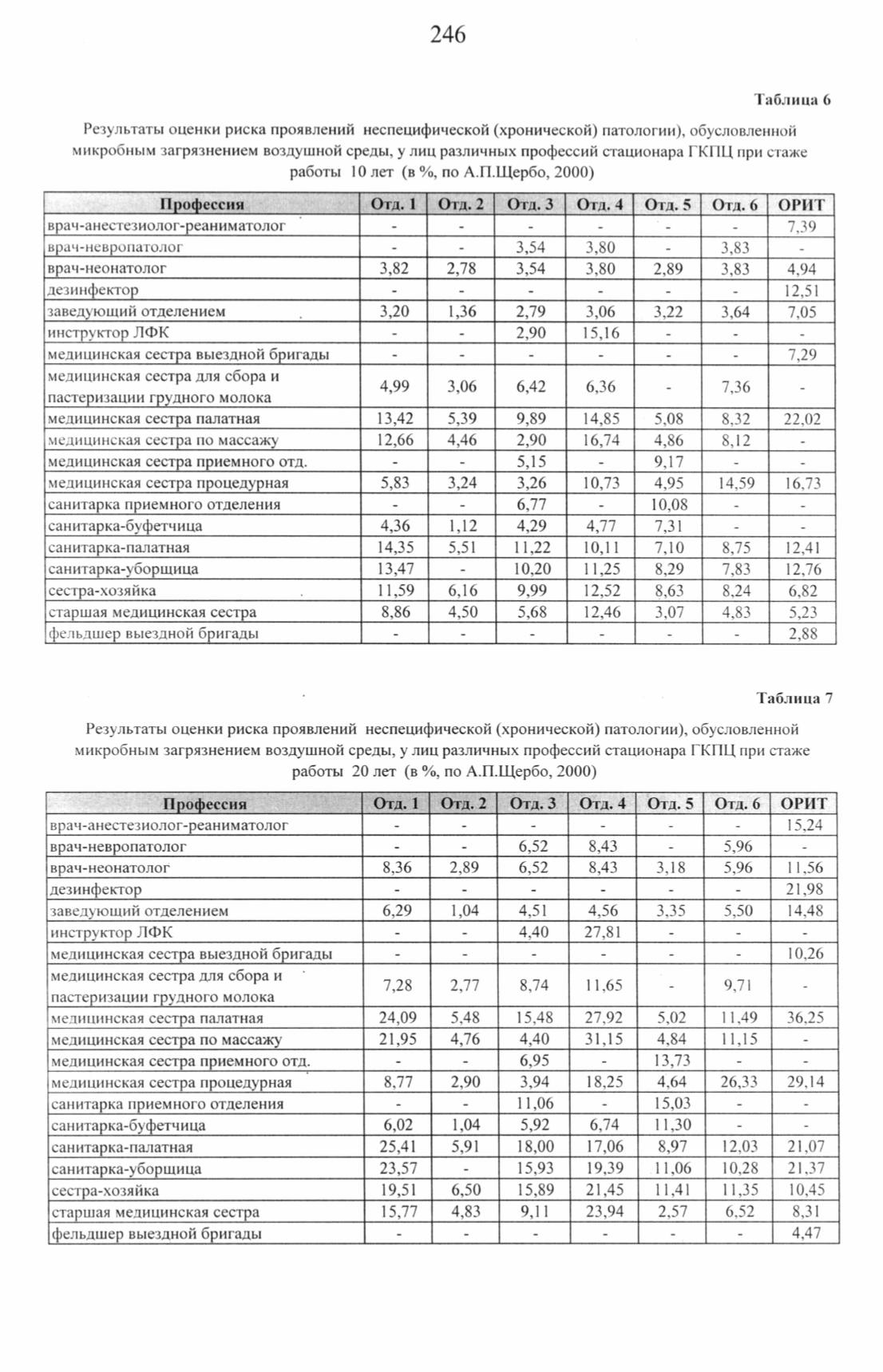 246

Таблица 6

Результаты оценки риска проявлений неспецифической (хронической) патологии), обусловленной микробным загрязнением воздушной среды, у лиц различных профессий стационара ГКПЦ при стаже работы 10 лет (в %, по А.П.Щербо, 2000)

| Профессия | Отд. 1 | Отд. 2 | Отд. 3 | Отд. 4 | Отд. 5 | Отд. 6 | ОРИТ |
|---|---|---|---|---|---|---|---|
| врач-анестезиолог-реаниматолог | - | - | - | - | - | - | 7,39 |
| врач-невропатолог | - | - | 3,54 | 3,80 | - | 3,83 | - |
| врач-неонатолог | 3,82 | 2,78 | 3,54 | 3,80 | 2,89 | 3,83 | 4,94 |
| дезинфектор | - | - | - | - | - | - | 12,51 |
| заведующий отделением | 3,20 | 1,36 | 2,79 | 3,06 | 3,22 | 3,64 | 7,05 |
| инструктор ЛФК | - | - | 2,90 | 15,16 | - | - | - |
| медицинская сестра выездной бригады | - | - | - | - | - | - | 7,29 |
| медицинская сестра для сбора и пастеризации грудного молока | 4,99 | 3,06 | 6,42 | 6,36 | - | 7,36 | - |
| медицинская сестра палатная | 13,42 | 5,39 | 9,89 | 14,85 | 5,08 | 8,32 | 22,02 |
| медицинская сестра по массажу | 12,66 | 4,46 | 2,90 | 16,74 | 4,86 | 8,12 | - |
| медицинская сестра приемного отд. | - | - | 5,15 | - | 9,17 | - | - |
| медицинская сестра процедурная | 5,83 | 3,24 | 3,26 | 10,73 | 4,95 | 14,59 | 16,73 |
| санитарка приемного отделения | - | - | 6,77 | - | 10,08 | - | - |
| санитарка-буфетчица | 4,36 | 1,12 | 4,29 | 4,77 | 7,31 | - | - |
| санитарка-палатная | 14,35 | 5,51 | 11,22 | 10,11 | 7,10 | 8,75 | 12,41 |
| санитарка-уборщица | 13,47 | - | 10,20 | 11,25 | 8,29 | 7,83 | 12,76 |
| сестра-хозяйка | 11,59 | 6,16 | 9,99 | 12,52 | 8,63 | 8,24 | 6,82 |
| старшая медицинская сестра | 8,86 | 4,50 | 5,68 | 12,46 | 3,07 | 4,83 | 5,23 |
| фельдшер выездной бригады | - | - | - | - | - | - | 2,88 |

Таблица 7

Результаты оценки риска проявлений неспецифической (хронической) патологии), обусловленной микробным загрязнением воздушной среды, у лиц различных профессий стационара ГКПЦ при стаже работы 20 лет (в %, по А.П.Щербо, 2000)

| Профессия | Отд. 1 | Отд. 2 | Отд. 3 | Отд. 4 | Отд. 5 | Отд. 6 | ОРИТ |
|---|---|---|---|---|---|---|---|
| врач-анестезиолог-реаниматолог | - | - | - | - | - | - | 15,24 |
| врач-невропатолог | - | - | 6,52 | 8,43 | - | 5,96 | - |
| врач-неонатолог | 8,36 | 2,89 | 6,52 | 8,43 | 3,18 | 5,96 | 11,56 |
| дезинфектор | - | - | - | - | - | - | 21,98 |
| заведующий отделением | 6,29 | 1,04 | 4,51 | 4,56 | 3,35 | 5,50 | 14,48 |
| инструктор ЛФК | - | - | 4,40 | 27,81 | - | - | - |
| медицинская сестра выездной бригады | - | - | - | - | - | - | 10,26 |
| медицинская сестра для сбора и пастеризации грудного молока | 7,28 | 2,77 | 8,74 | 11,65 | - | 9,71 | - |
| медицинская сестра палатная | 24,09 | 5,48 | 15,48 | 27,92 | 5,02 | 11,49 | 36,25 |
| медицинская сестра по массажу | 21,95 | 4,76 | 4,40 | 31,15 | 4,84 | 11,15 | - |
| медицинская сестра приемного отд. | - | - | 6,95 | - | 13,73 | - | - |
| медицинская сестра процедурная | 8,77 | 2,90 | 3,94 | 18,25 | 4,64 | 26,33 | 29,14 |
| санитарка приемного отделения | - | - | 11,06 | - | 15,03 | - | - |
| санитарка-буфетчица | 6,02 | 1,04 | 5,92 | 6,74 | 11,30 | - | - |
| санитарка-палатная | 25,41 | 5,91 | 18,00 | 17,06 | 8,97 | 12,03 | 21,07 |
| санитарка-уборщица | 23,57 | - | 15,93 | 19,39 | 11,06 | 10,28 | 21,37 |
| сестра-хозяйка | 19,51 | 6,50 | 15,89 | 21,45 | 11,41 | 11,35 | 10,45 |
| старшая медицинская сестра | 15,77 | 4,83 | 9,11 | 23,94 | 2,57 | 6,52 | 8,31 |
| фельдшер выездной бригады | - | - | - | - | - | - | 4,47 |